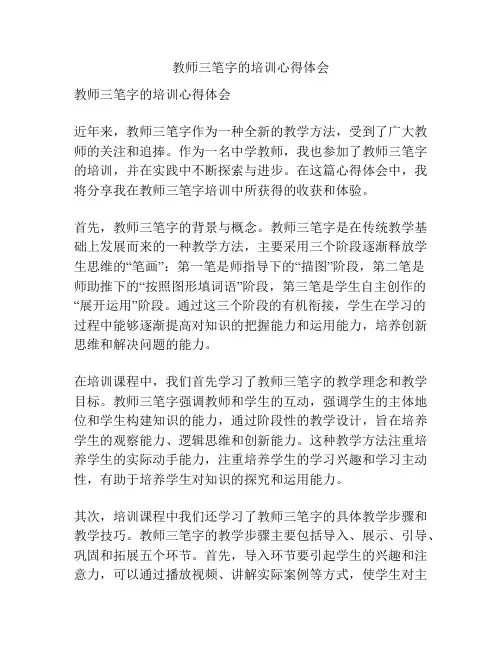 教师三笔字的培训心得体会

教师三笔字的培训心得体会

近年来，教师三笔字作为一种全新的教学方法，受到了广大教师的关注和追捧。作为一名中学教师，我也参加了教师三笔字的培训，并在实践中不断探索与进步。在这篇心得体会中，我将分享我在教师三笔字培训中所获得的收获和体验。

首先，教师三笔字的背景与概念。教师三笔字是在传统教学基础上发展而来的一种教学方法，主要采用三个阶段逐渐释放学生思维的“笔画”：第一笔是师指导下的“描图”阶段，第二笔是师助推下的“按照图形填词语”阶段，第三笔是学生自主创作的“展开运用”阶段。通过这三个阶段的有机衔接，学生在学习的过程中能够逐渐提高对知识的把握能力和运用能力，培养创新思维和解决问题的能力。

在培训课程中，我们首先学习了教师三笔字的教学理念和教学目标。教师三笔字强调教师和学生的互动，强调学生的主体地位和学生构建知识的能力，通过阶段性的教学设计，旨在培养学生的观察能力、逻辑思维和创新能力。这种教学方法注重培养学生的实际动手能力，注重培养学生的学习兴趣和学习主动性，有助于培养学生对知识的探究和运用能力。

其次，培训课程中我们还学习了教师三笔字的具体教学步骤和教学技巧。教师三笔字的教学步骤主要包括导入、展示、引导、巩固和拓展五个环节。首先，导入环节要引起学生的兴趣和注意力，可以通过播放视频、讲解实际案例等方式，使学生对主